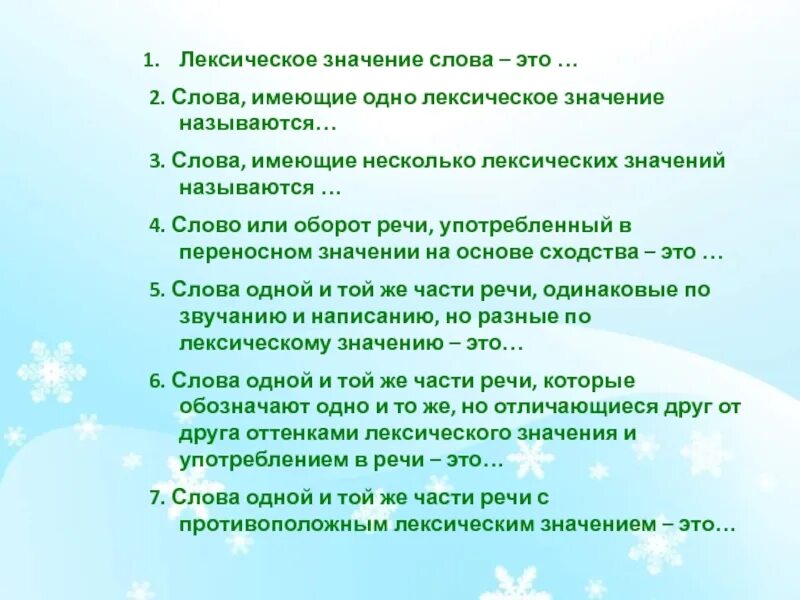 1. Лексическое значение слова – это …

2. Слова, имеющие одно лексическое значение называются…

3. Слова, имеющие несколько лексических значений называются …

4. Слово или оборот речи, употребленный в переносном значении на основе сходства – это …

5. Слова одной и той же части речи, одинаковые по звучанию и написанию, но разные по лексическому значению – это…

6. Слова одной и той же части речи, которые обозначают одно и то же, но отличающиеся друг от друга оттенками лексического значения и употреблением в речи – это…

7. Слова одной и той же части речи с противоположным лексическим значением – это…